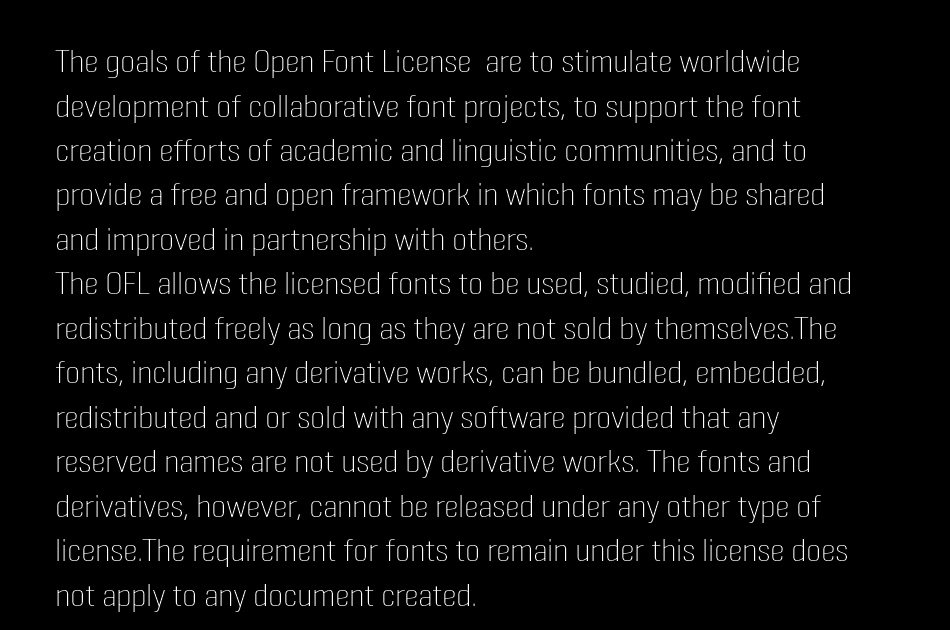 The goals of the Open Font License  are to stimulate worldwide development of collaborative font projects, to support the font creation efforts of academic and linguistic communities, and to provide a free and open framework in which fonts may be shared and improved in partnership with others.
The OFL allows the licensed fonts to be used, studied, modified and redistributed freely as long as they are not sold by themselves.The fonts, including any derivative works, can be bundled, embedded, redistributed and or sold with any software provided that any reserved names are not used by derivative works. The fonts and derivatives, however, cannot be released under any other type of license.The requirement for fonts to remain under this license does not apply to any document created.